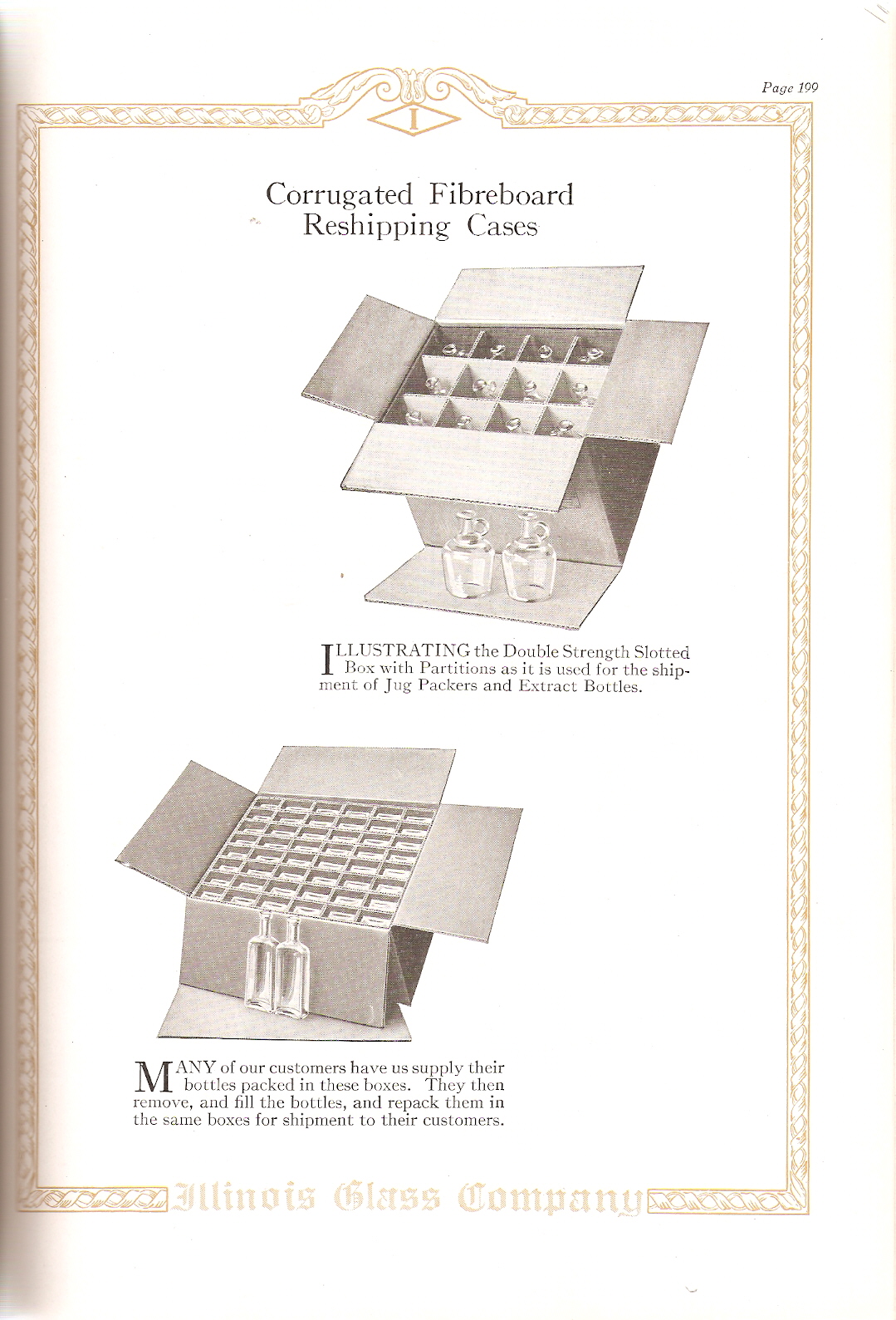 Page 199

I

Corrugated Fibreboard Reshipping Cases

ILLUSTRATING the Double Strength Slotted Box with Partitions as it is used for the shipment of Jug Packers and Extract Bottles.

MANY of our customers have us supply their bottles packed in these boxes. They then remove, and fill the bottles, and repack them in the same boxes for shipment to their customers.

Illinois Glass Company